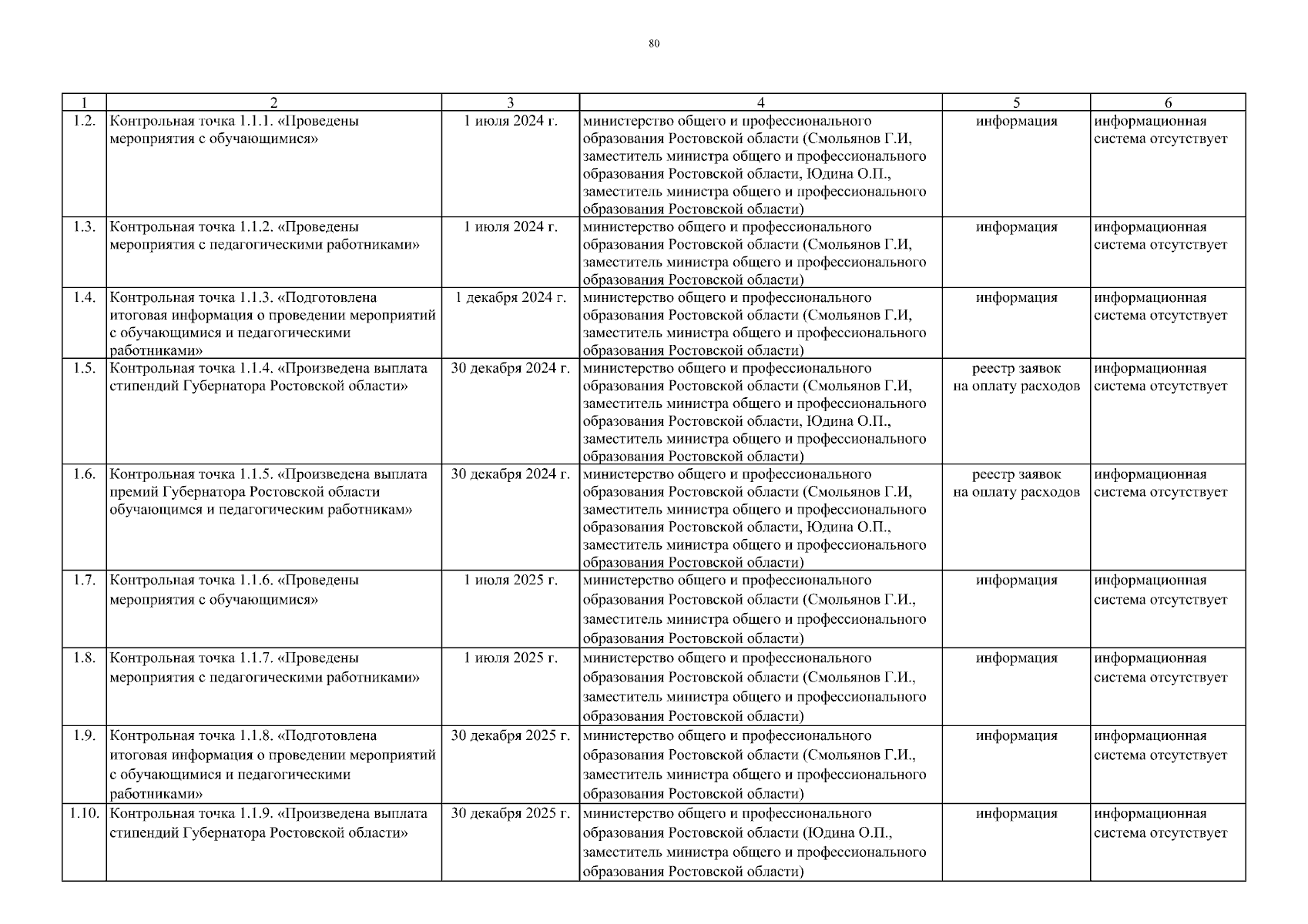 80

| 1 | 2 | 3 | 4 | 5 | 6 |
|---|---|---|---|---|---|
| 1.2. | Контрольная точка 1.1.1. «Проведены мероприятия с обучающимися» | 1 июля 2024 г. | министерство общего и профессионального образования Ростовской области (Смольянов Г.И, заместитель министра общего и профессионального образования Ростовской области, Юдина О.П., заместитель министра общего и профессионального образования Ростовской области) | информация | информационная система отсутствует |
| 1.3. | Контрольная точка 1.1.2. «Проведены мероприятия с педагогическими работниками» | 1 июля 2024 г. | министерство общего и профессионального образования Ростовской области (Смольянов Г.И, заместитель министра общего и профессионального образования Ростовской области) | информация | информационная система отсутствует |
| 1.4. | Контрольная точка 1.1.3. «Подготовлена итоговая информация о проведении мероприятий с обучающимися и педагогическими работниками» | 1 декабря 2024 г. | министерство общего и профессионального образования Ростовской области (Смольянов Г.И, заместитель министра общего и профессионального образования Ростовской области) | информация | информационная система отсутствует |
| 1.5. | Контрольная точка 1.1.4. «Произведена выплата стипендий Губернатора Ростовской области» | 30 декабря 2024 г. | министерство общего и профессионального образования Ростовской области (Смольянов Г.И, заместитель министра общего и профессионального образования Ростовской области, Юдина О.П., заместитель министра общего и профессионального образования Ростовской области) | реестр заявок на оплату расходов | информационная система отсутствует |
| 1.6. | Контрольная точка 1.1.5. «Произведена выплата премий Губернатора Ростовской области обучающимся и педагогическим работникам» | 30 декабря 2024 г. | министерство общего и профессионального образования Ростовской области (Смольянов Г.И, заместитель министра общего и профессионального образования Ростовской области, Юдина О.П., заместитель министра общего и профессионального образования Ростовской области) | реестр заявок на оплату расходов | информационная система отсутствует |
| 1.7. | Контрольная точка 1.1.6. «Проведены мероприятия с обучающимися» | 1 июля 2025 г. | министерство общего и профессионального образования Ростовской области (Смольянов Г.И., заместитель министра общего и профессионального образования Ростовской области) | информация | информационная система отсутствует |
| 1.8. | Контрольная точка 1.1.7. «Проведены мероприятия с педагогическими работниками» | 1 июля 2025 г. | министерство общего и профессионального образования Ростовской области (Смольянов Г.И., заместитель министра общего и профессионального образования Ростовской области) | информация | информационная система отсутствует |
| 1.9. | Контрольная точка 1.1.8. «Подготовлена итоговая информация о проведении мероприятий с обучающимися и педагогическими работниками» | 30 декабря 2025 г. | министерство общего и профессионального образования Ростовской области (Смольянов Г.И., заместитель министра общего и профессионального образования Ростовской области) | информация | информационная система отсутствует |
| 1.10. | Контрольная точка 1.1.9. «Произведена выплата стипендий Губернатора Ростовской области» | 30 декабря 2025 г. | министерство общего и профессионального образования Ростовской области (Юдина О.П., заместитель министра общего и профессионального образования Ростовской области) | информация | информационная система отсутствует |